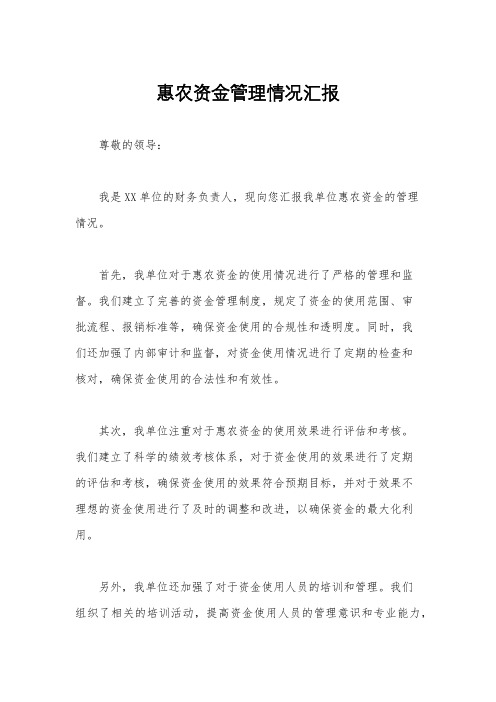 惠农资金管理情况汇报

尊敬的领导：

我是XX单位的财务负责人，现向您汇报我单位惠农资金的管理情况。

首先，我单位对于惠农资金的使用情况进行了严格的管理和监督。我们建立了完善的资金管理制度，规定了资金的使用范围、审批流程、报销标准等，确保资金使用的合规性和透明度。同时，我们还加强了内部审计和监督，对资金使用情况进行了定期的检查和核对，确保资金使用的合法性和有效性。

其次，我单位注重对于惠农资金的使用效果进行评估和考核。我们建立了科学的绩效考核体系，对于资金使用的效果进行了定期的评估和考核，确保资金使用的效果符合预期目标，并对于效果不理想的资金使用进行了及时的调整和改进，以确保资金的最大化利用。

另外，我单位还加强了对于资金使用人员的培训和管理。我们组织了相关的培训活动，提高资金使用人员的管理意识和专业能力，